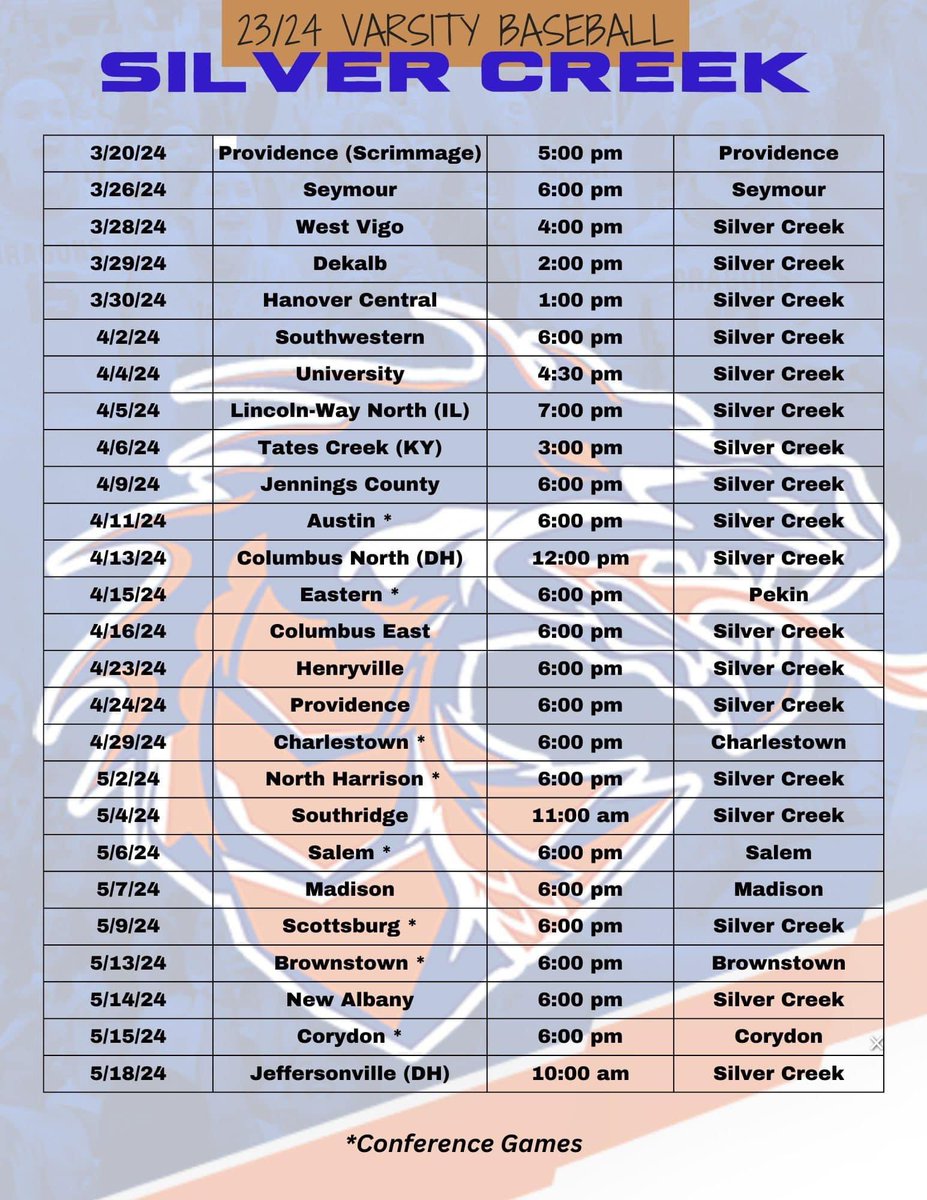 23/24 VARSITY BASEBALL
SILVER CREEK

| 3/20/24 | Providence (Scrimmage) | 5:00 pm | Providence |
|---|---|---|---|
| 3/26/24 | Seymour | 6:00 pm | Seymour |
| 3/28/24 | West Vigo | 4:00 pm | Silver Creek |
| 3/29/24 | Dekalb | 2:00 pm | Silver Creek |
| 3/30/24 | Hanover Central | 1:00 pm | Silver Creek |
| 4/2/24 | Southwestern | 6:00 pm | Silver Creek |
| 4/4/24 | University | 4:30 pm | Silver Creek |
| 4/5/24 | Lincoln-Way North (IL) | 7:00 pm | Silver Creek |
| 4/6/24 | Tates Creek (KY) | 3:00 pm | Silver Creek |
| 4/9/24 | Jennings County | 6:00 pm | Silver Creek |
| 4/11/24 | Austin * | 6:00 pm | Silver Creek |
| 4/13/24 | Columbus North (DH) | 12:00 pm | Silver Creek |
| 4/15/24 | Eastern * | 6:00 pm | Pekin |
| 4/16/24 | Columbus East | 6:00 pm | Silver Creek |
| 4/23/24 | Henryville | 6:00 pm | Silver Creek |
| 4/24/24 | Providence | 6:00 pm | Silver Creek |
| 4/29/24 | Charlestown * | 6:00 pm | Charlestown |
| 5/2/24 | North Harrison * | 6:00 pm | Silver Creek |
| 5/4/24 | Southridge | 11:00 am | Silver Creek |
| 5/6/24 | Salem * | 6:00 pm | Salem |
| 5/7/24 | Madison | 6:00 pm | Madison |
| 5/9/24 | Scottsburg * | 6:00 pm | Silver Creek |
| 5/13/24 | Brownstown * | 6:00 pm | Brownstown |
| 5/14/24 | New Albany | 6:00 pm | Silver Creek |
| 5/15/24 | Corydon * | 6:00 pm | Corydon |
| 5/18/24 | Jeffersonville (DH) | 10:00 am | Silver Creek |

*Conference Games